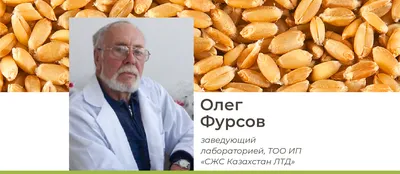 Олег
Фурсов

заведующий
лабораторией, ТОО ИП
«СЖС Казахстан ЛТД»